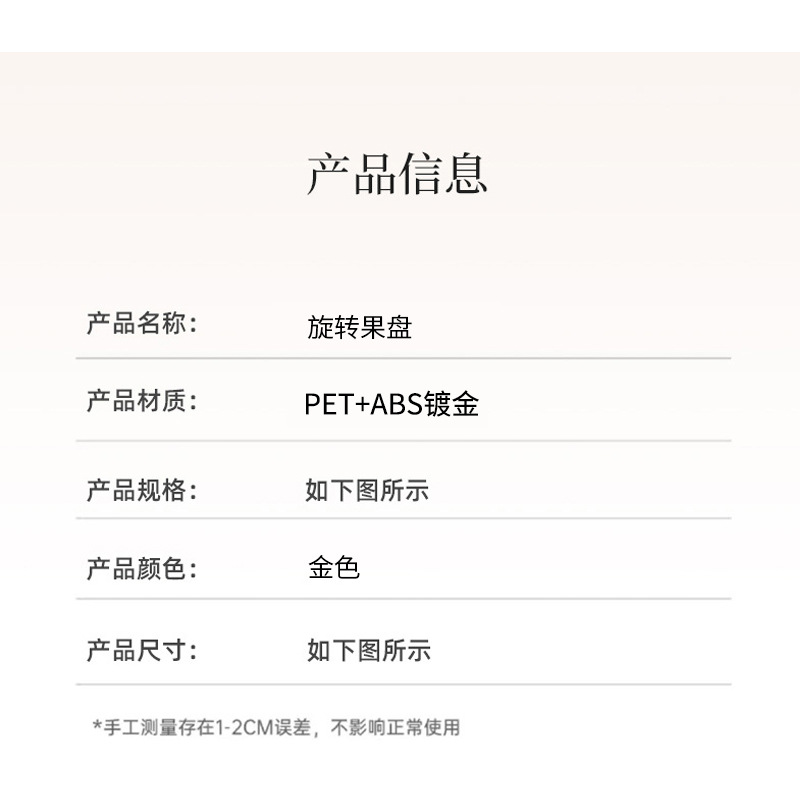 产品信息

产品名称： 旋转果盘

产品材质： PET+ABS镀金

产品规格： 如下图所示

产品颜色： 金色

产品尺寸： 如下图所示

*手工测量存在1-2CM误差，不影响正常使用